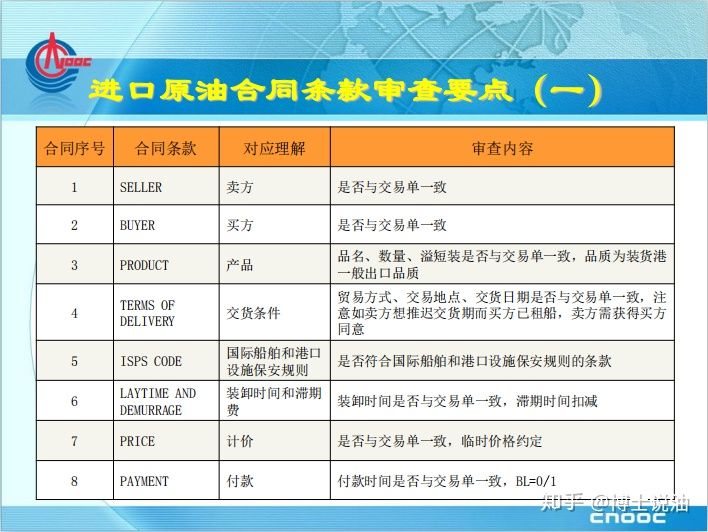 CNOOC

进口原油合同条款审查要点（一）

| 合同序号 | 合同条款 | 对应理解 | 审查内容 |
|---|---|---|---|
| 1 | SELLER | 卖方 | 是否与交易单一致 |
| 2 | BUYER | 买方 | 是否与交易单一致 |
| 3 | PRODUCT | 产品 | 品名、数量、溢短装是否与交易单一致，品质为装货港一般出口品质 |
| 4 | TERMS OF DELIVERY | 交货条件 | 贸易方式、交易地点、交货日期是否与交易单一致，注意如卖方想推迟交货期而买方已租船，卖方需获得买方同意 |
| 5 | ISPS CODE | 国际船舶和港口设施保安规则 | 是否符合国际船舶和港口设施保安规则的条款 |
| 6 | LAYTIME AND DEMURRAGE | 装卸时间和滞期费 | 装卸时间是否与交易单一致，滞期时间扣减 |
| 7 | PRICE | 计价 | 是否与交易单一致，临时价格约定 |
| 8 | PAYMENT | 付款 | 付款时间是否与交易单一致，BL=0/1 |

知乎 @博士说油
CNOOC